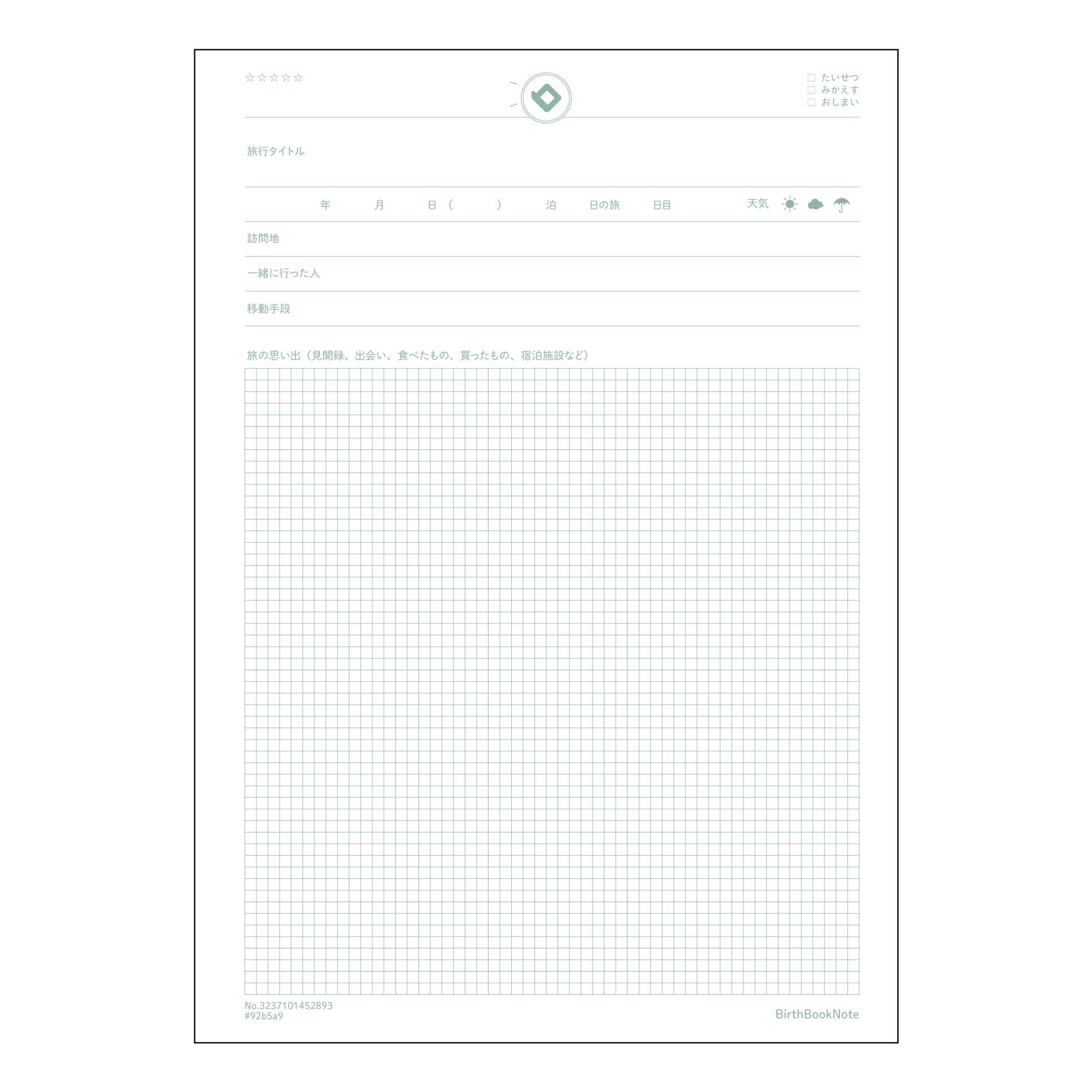 ☆☆☆☆☆

☐ たいせつ
☐ みかえす
☐ おしまい

旅行タイトル

年 月 日（ ） 泊 日の旅 日目 天気

訪問地

一緒に行った人

移動手段

旅の思い出（見聞録、出会い、食べたもの、買ったもの、宿泊施設など）

No.3237101452893
#92b5a9

BirthBookNote